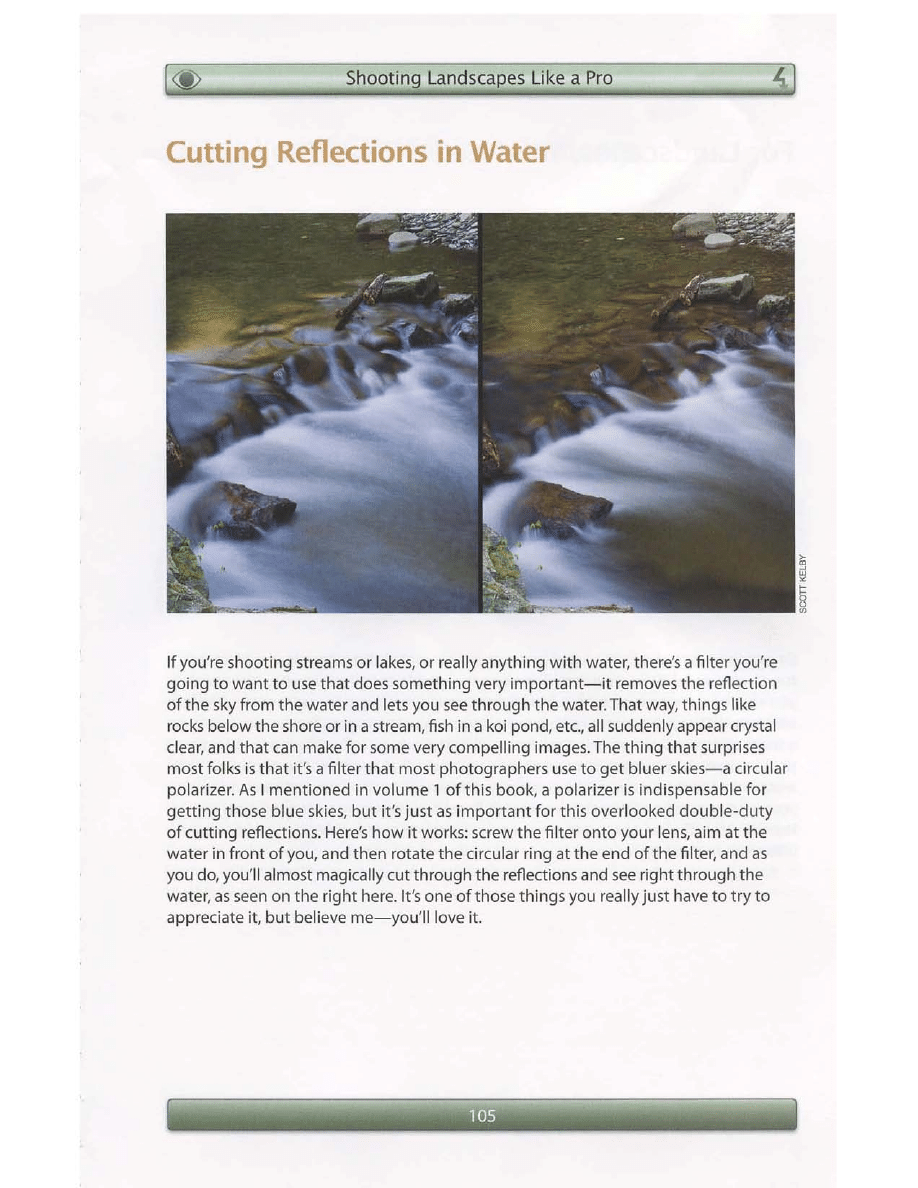 Shooting Landscapes Like a Pro

4

Cutting Reflections in Water

SCOTT KELBY

If you're shooting streams or lakes, or really anything with water, there's a filter you're going to want to use that does something very important—it removes the reflection of the sky from the water and lets you see through the water. That way, things like rocks below the shore or in a stream, fish in a koi pond, etc., all suddenly appear crystal clear, and that can make for some very compelling images. The thing that surprises most folks is that it's a filter that most photographers use to get bluer skies—a circular polarizer. As I mentioned in volume 1 of this book, a polarizer is indispensable for getting those blue skies, but it's just as important for this overlooked double-duty of cutting reflections. Here's how it works: screw the filter onto your lens, aim at the water in front of you, and then rotate the circular ring at the end of the filter, and as you do, you'll almost magically cut through the reflections and see right through the water, as seen on the right here. It's one of those things you really just have to try to appreciate it, but believe me—you'll love it.

105